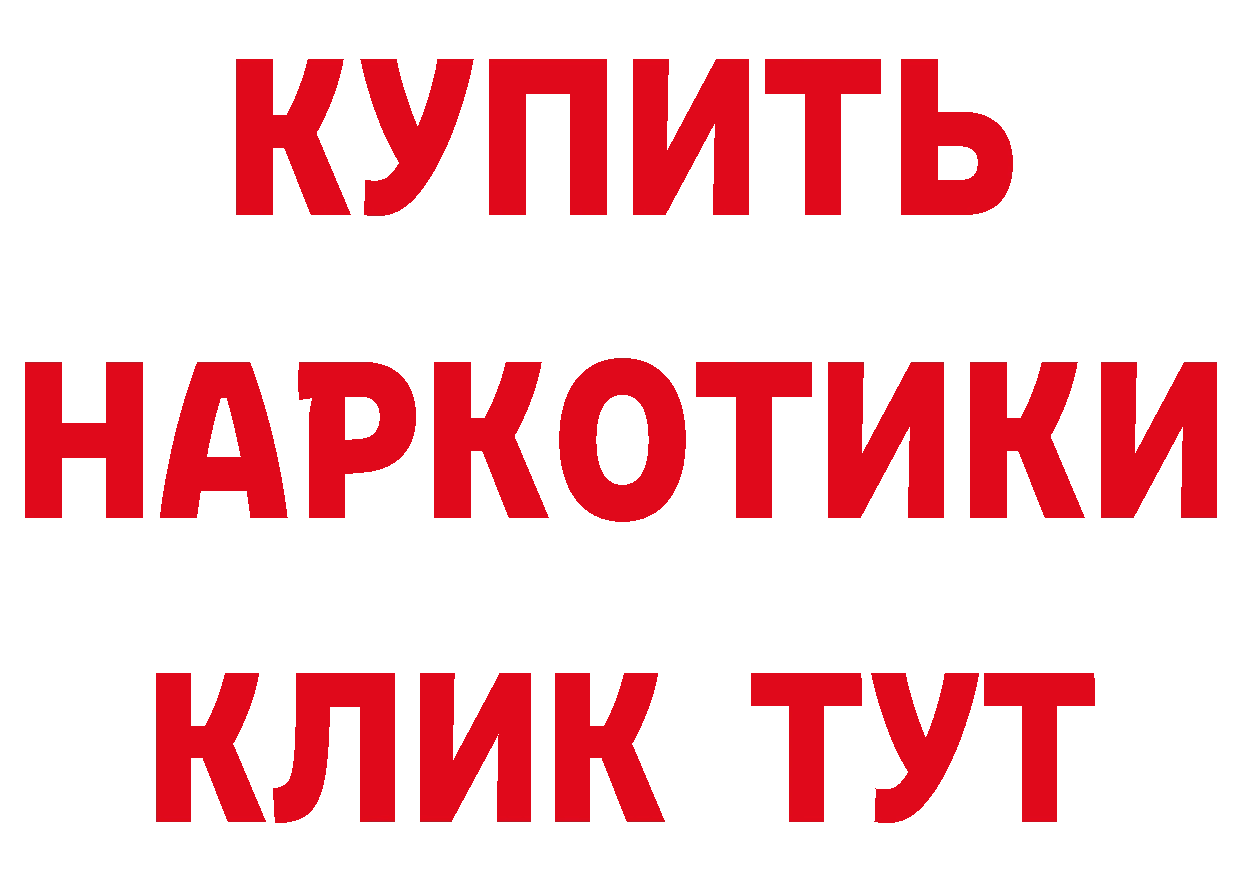 КУПИТЬ НАРКОТИКИ КЛИК ТУТ